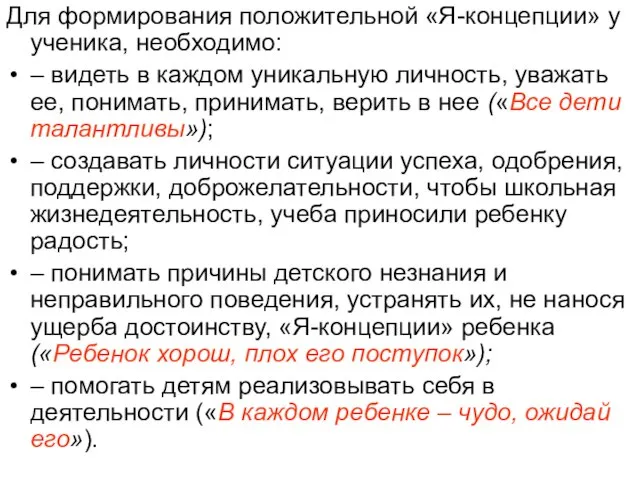 Для формирования положительной «Я-концепции» у ученика, необходимо:

• – видеть в каждом уникальную личность, уважать ее, понимать, принимать, верить в нее («Все дети талантливы»);

• – создавать личности ситуации успеха, одобрения, поддержки, доброжелательности, чтобы школьная жизнедеятельность, учеба приносили ребенку радость;

• – понимать причины детского незнания и неправильного поведения, устранять их, не нанося ущерба достоинству, «Я-концепции» ребенка («Ребенок хорош, плох его поступок»);

• – помогать детям реализовывать себя в деятельности («В каждом ребенке – чудо, ожидай его»).